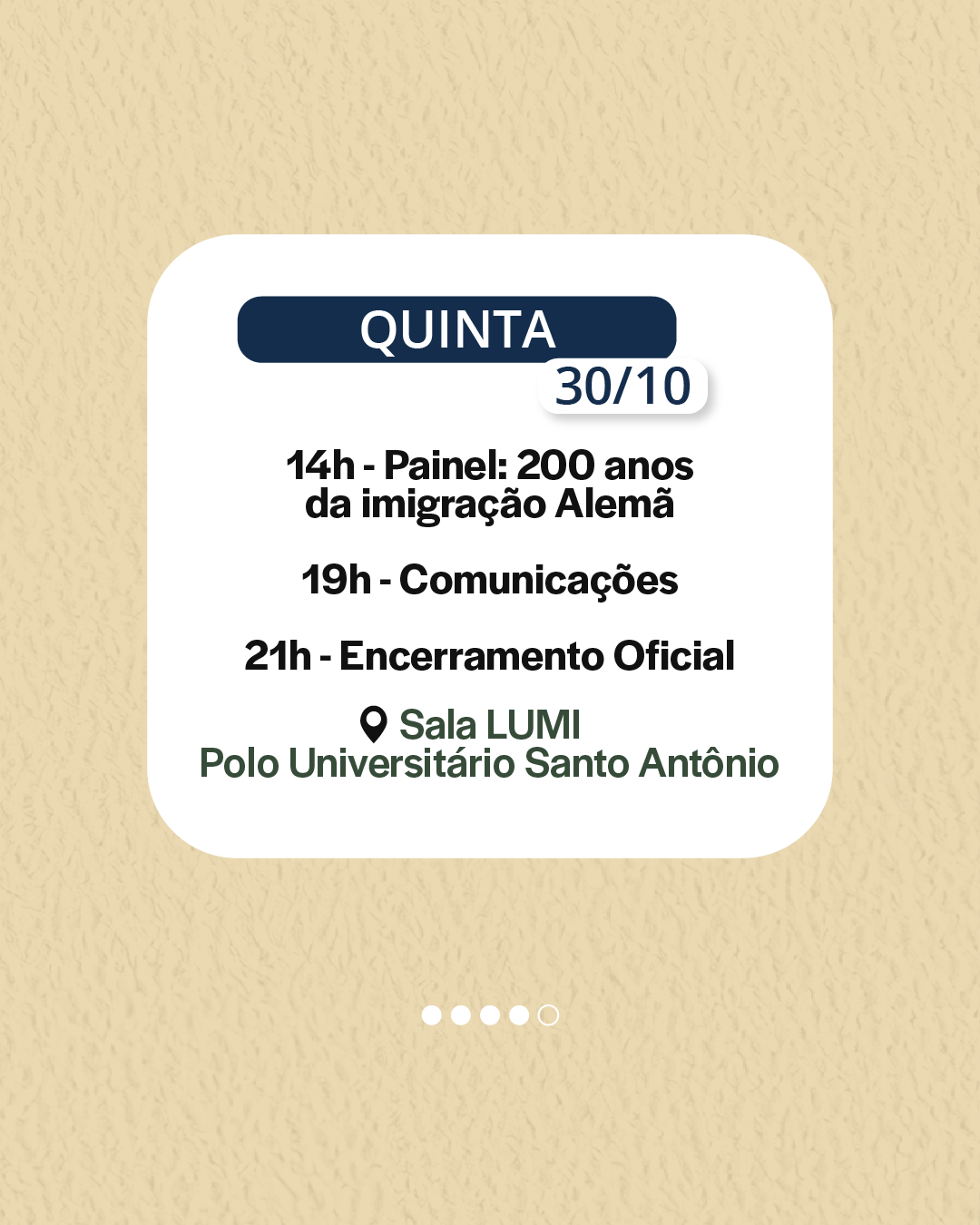 QUINTA
30/10

14h - Painel: 200 anos da imigração Alemã

19h - Comunicações

21h - Encerramento Oficial

Sala LUMI
Polo Universitário Santo Antônio